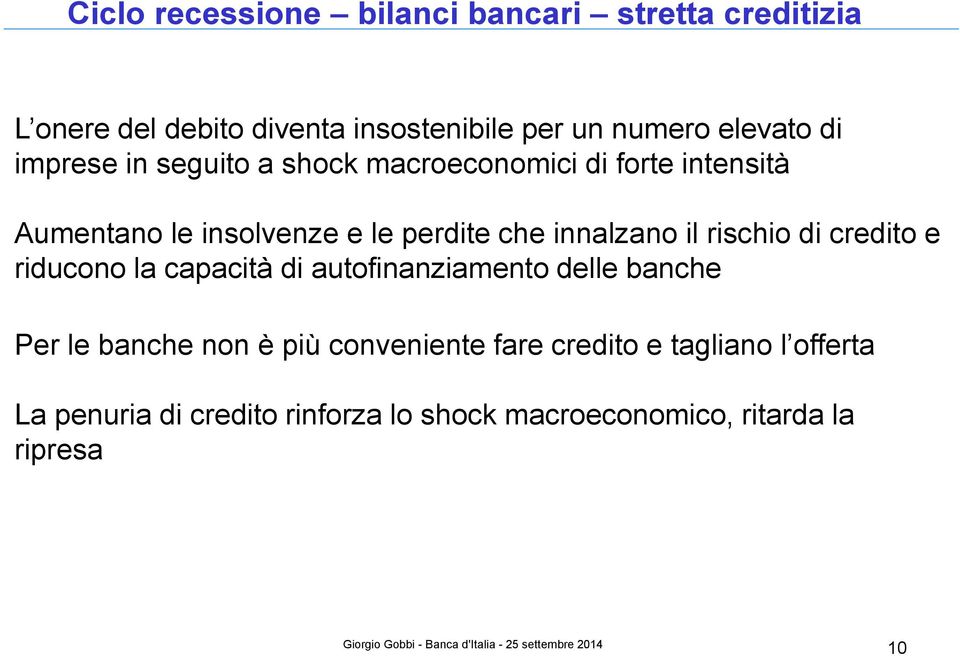 Ciclo recessione – bilanci bancari – stretta creditizia

L’onere del debito diventa insostenibile per un numero elevato di imprese in seguito a shock macroeconomici di forte intensità

Aumentano le insolvenze e le perdite che innalzano il rischio di credito e riducono la capacità di autofinanziamento delle banche

Per le banche non è più conveniente fare credito e tagliano l’offerta

La penuria di credito rinforza lo shock macroeconomico, ritarda la ripresa

Giorgio Gobbi - Banca d'Italia - 25 settembre 2014

10